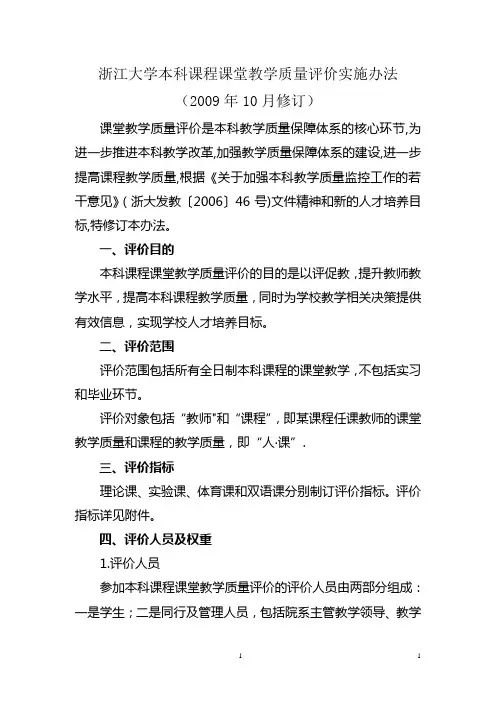 浙江大学本科课程课堂教学质量评价实施办法

（2009 年 10 月修订）

课堂教学质量评价是本科教学质量保障体系的核心环节,为进一步推进本科教学改革,加强教学质量保障体系的建设,进一步提高课程教学质量,根据《关于加强本科教学质量监控工作的若干意见》( 浙大发教〔2006〕46 号)文件精神和新的人才培养目标,特修订本办法。

一、评价目的

本科课程课堂教学质量评价的目的是以评促教，提升教师教学水平，提高本科课程教学质量，同时为学校教学相关决策提供有效信息，实现学校人才培养目标。

二、评价范围

评价范围包括所有全日制本科课程的课堂教学，不包括实习和毕业环节。

评价对象包括“教师"和“课程”，即某课程任课教师的课堂教学质量和课程的教学质量，即“人·课”．

三、评价指标

理论课、实验课、体育课和双语课分别制订评价指标。评价指标详见附件。

四、评价人员及权重

1.评价人员

参加本科课程课堂教学质量评价的评价人员由两部分组成：一是学生；二是同行及管理人员，包括院系主管教学领导、教学

1 1